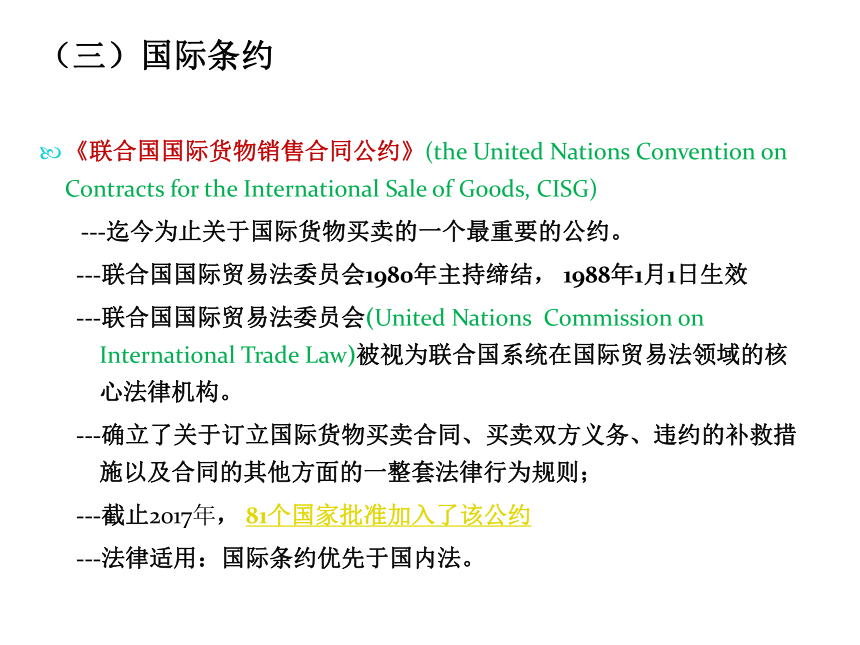 （三）国际条约

《联合国国际货物销售合同公约》(the United Nations Convention on Contracts for the International Sale of Goods, CISG)

---迄今为止关于国际货物买卖的一个最重要的公约。

---联合国国际贸易法委员会1980年主持缔结， 1988年1月1日生效

---联合国国际贸易法委员会(United Nations Commission on International Trade Law)被视为联合国系统在国际贸易法领域的核心法律机构。

---确立了关于订立国际货物买卖合同、买卖双方义务、违约的补救措施以及合同的其他方面的一整套法律行为规则；

---截止2017年， 81个国家批准加入了该公约

---法律适用：国际条约优先于国内法。